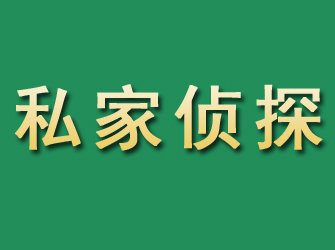 私家侦探